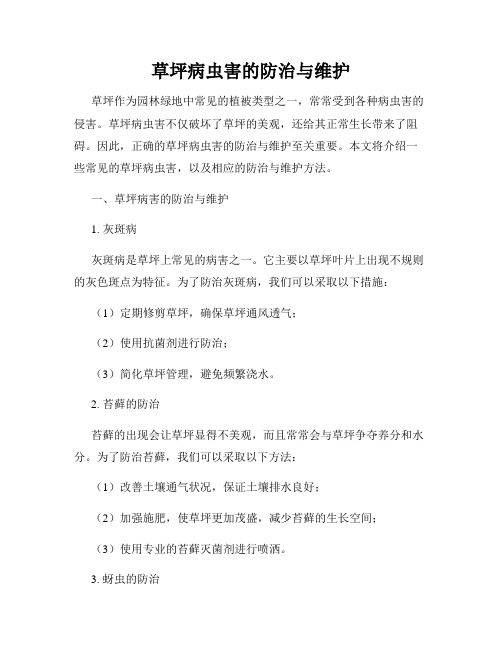 草坪病虫害的防治与维护

草坪作为园林绿地中常见的植被类型之一，常常受到各种病虫害的侵害。草坪病虫害不仅破坏了草坪的美观，还给其正常生长带来了阻碍。因此，正确的草坪病虫害的防治与维护至关重要。本文将介绍一些常见的草坪病虫害，以及相应的防治与维护方法。

一、草坪病害的防治与维护

1. 灰斑病

灰斑病是草坪上常见的病害之一。它主要以草坪叶片上出现不规则的灰色斑点为特征。为了防治灰斑病，我们可以采取以下措施：

（1）定期修剪草坪，确保草坪通风透气；

（2）使用抗菌剂进行防治；

（3）简化草坪管理，避免频繁浇水。

2. 苔藓的防治

苔藓的出现会让草坪显得不美观，而且常常会与草坪争夺养分和水分。为了防治苔藓，我们可以采取以下方法：

（1）改善土壤通气状况，保证土壤排水良好；

（2）加强施肥，使草坪更加茂盛，减少苔藓的生长空间；

（3）使用专业的苔藓灭菌剂进行喷洒。

3. 蚜虫的防治